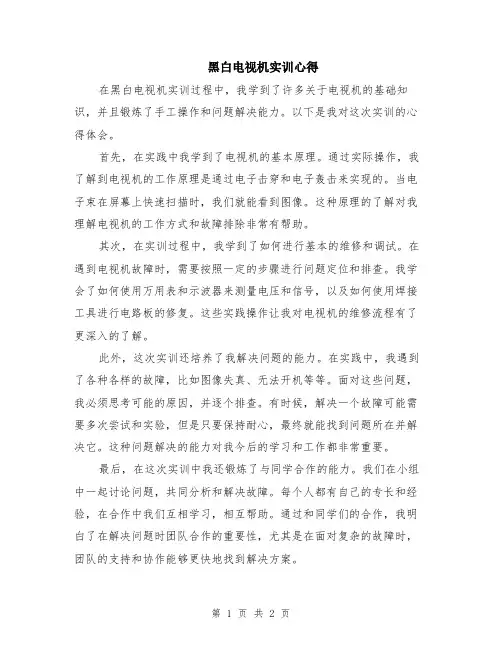 黑白电视机实训心得

在黑白电视机实训过程中，我学到了许多关于电视机的基础知识，并且锻炼了手工操作和问题解决能力。以下是我对这次实训的心得体会。

首先，在实践中我学到了电视机的基本原理。通过实际操作，我了解到电视机的工作原理是通过电子击穿和电子轰击来实现的。当电子束在屏幕上快速扫描时，我们就能看到图像。这种原理的了解对我理解电视机的工作方式和故障排除非常有帮助。

其次，在实训过程中，我学到了如何进行基本的维修和调试。在遇到电视机故障时，需要按照一定的步骤进行问题定位和排查。我学会了如何使用万用表和示波器来测量电压和信号，以及如何使用焊接工具进行电路板的修复。这些实践操作让我对电视机的维修流程有了更深入的了解。

此外，这次实训还培养了我解决问题的能力。在实践中，我遇到了各种各样的故障，比如图像失真、无法开机等等。面对这些问题，我必须思考可能的原因，并逐个排查。有时候，解决一个故障可能需要多次尝试和实验，但是只要保持耐心，最终就能找到问题所在并解决它。这种问题解决的能力对我今后的学习和工作都非常重要。

最后，在这次实训中我还锻炼了与同学合作的能力。我们在小组中一起讨论问题，共同分析和解决故障。每个人都有自己的专长和经验，在合作中我们互相学习，相互帮助。通过和同学们的合作，我明白了在解决问题时团队合作的重要性，尤其是在面对复杂的故障时，团队的支持和协作能够更快地找到解决方案。

第 1 页 共 2 页